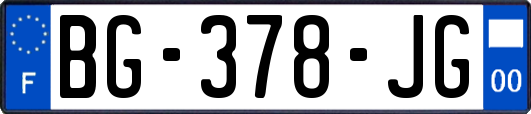 F

BG-378-JG

00